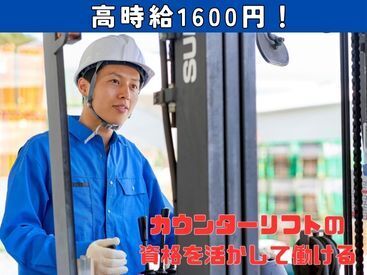 高時給1600円！

SUS

カウンターリフトの
資格を活かして働ける